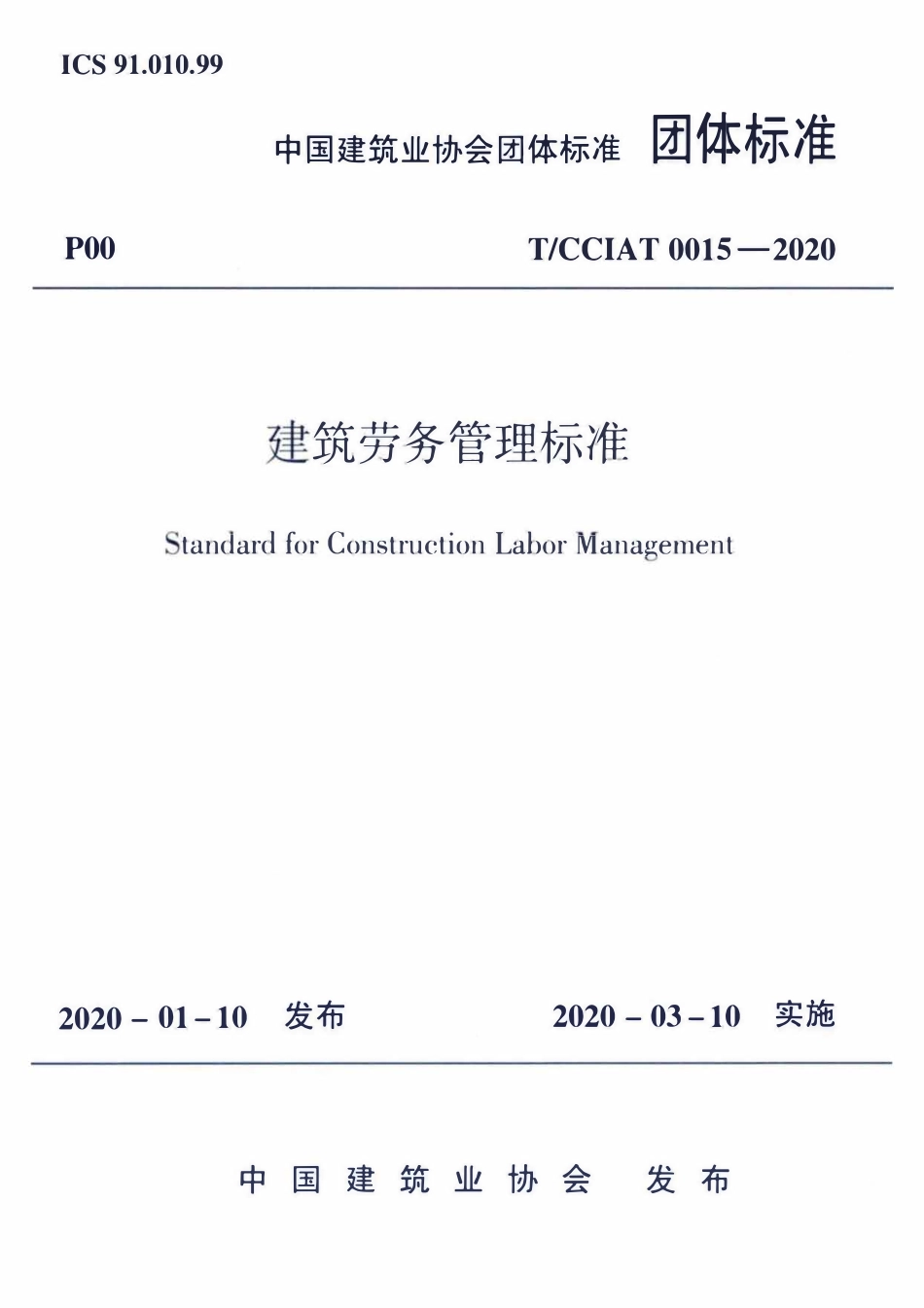 ICS 91.010.99

中国建筑业协会团体标准 团体标准

P00

T/CCIAT 0015—2020

建筑劳务管理标准

Standard for Construction Labor Management

2020-01-10 发布

2020-03-10 实施

中国建筑业协会 发布